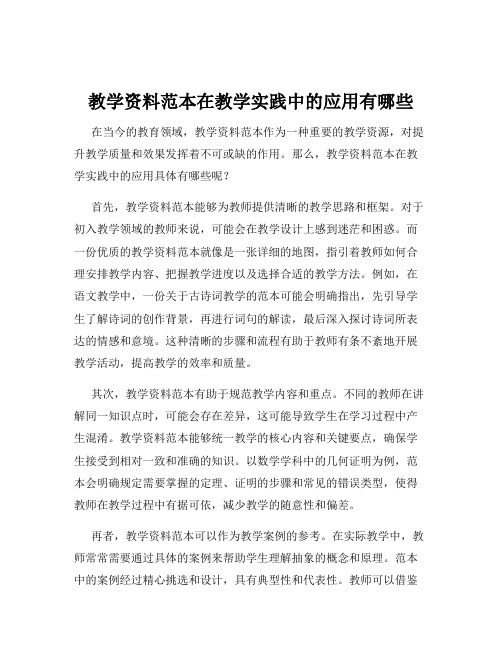 教学资料范本在教学实践中的应用有哪些

在当今的教育领域，教学资料范本作为一种重要的教学资源，对提升教学质量和效果发挥着不可或缺的作用。那么，教学资料范本在教学实践中的应用具体有哪些呢？

首先，教学资料范本能够为教师提供清晰的教学思路和框架。对于初入教学领域的教师来说，可能会在教学设计上感到迷茫和困惑。而一份优质的教学资料范本就像是一张详细的地图，指引着教师如何合理安排教学内容、把握教学进度以及选择合适的教学方法。例如，在语文教学中，一份关于古诗词教学的范本可能会明确指出，先引导学生了解诗词的创作背景，再进行词句的解读，最后深入探讨诗词所表达的情感和意境。这种清晰的步骤和流程有助于教师有条不紊地开展教学活动，提高教学的效率和质量。

其次，教学资料范本有助于规范教学内容和重点。不同的教师在讲解同一知识点时，可能会存在差异，这可能导致学生在学习过程中产生混淆。教学资料范本能够统一教学的核心内容和关键要点，确保学生接受到相对一致和准确的知识。以数学学科中的几何证明为例，范本会明确规定需要掌握的定理、证明的步骤和常见的错误类型，使得教师在教学过程中有据可依，减少教学的随意性和偏差。

再者，教学资料范本可以作为教学案例的参考。在实际教学中，教师常常需要通过具体的案例来帮助学生理解抽象的概念和原理。范本中的案例经过精心挑选和设计，具有典型性和代表性。教师可以借鉴